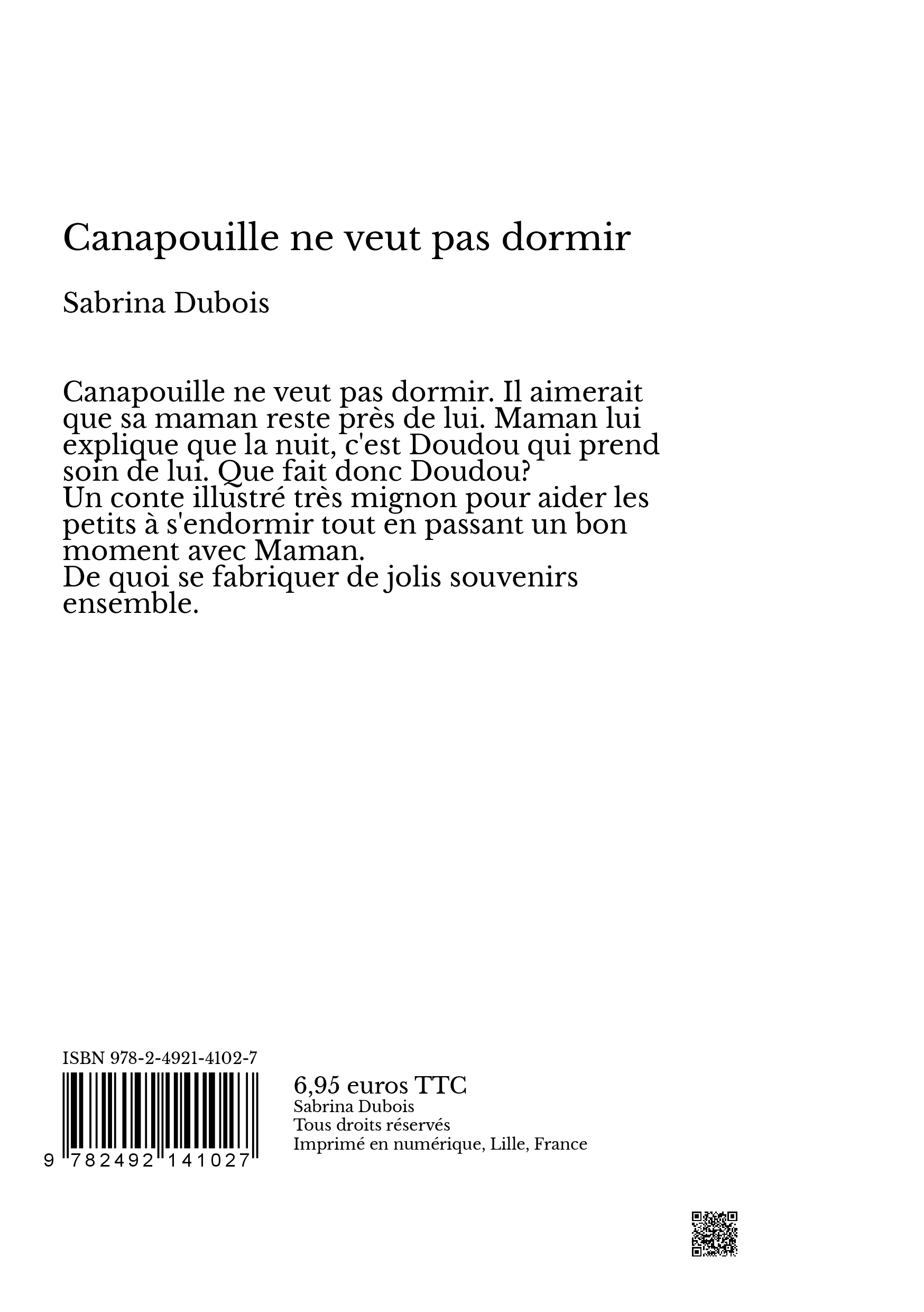 Canapouille ne veut pas dormir

Sabrina Dubois

Canapouille ne veut pas dormir. Il aimerait que sa maman reste près de lui. Maman lui explique que la nuit, c'est Doudou qui prend soin de lui. Que fait donc Doudou?
Un conte illustré très mignon pour aider les petits à s'endormir tout en passant un bon moment avec Maman.
De quoi se fabriquer de jolis souvenirs ensemble.

ISBN 978-2-4921-4102-7

9 782492 141027

6,95 euros TTC
Sabrina Dubois
Tous droits réservés
Imprimé en numérique, Lille, France